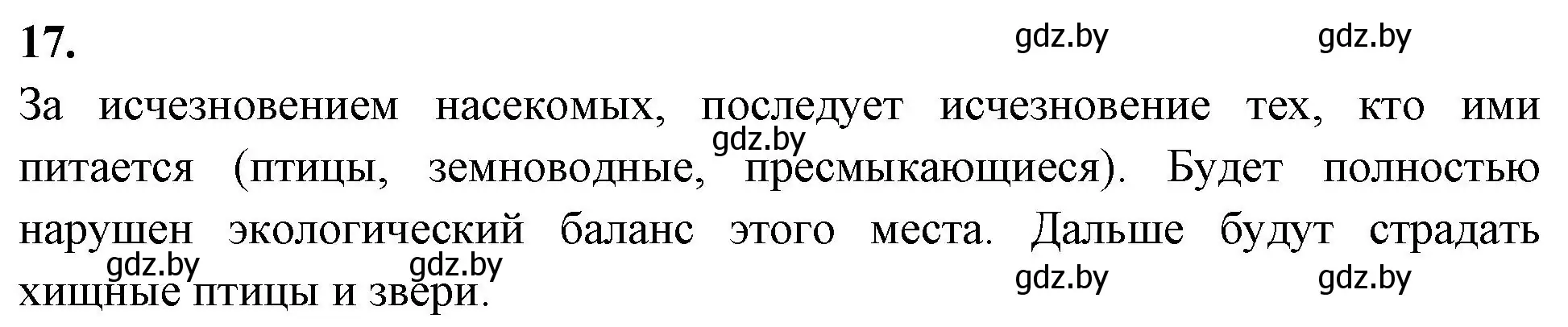 17.

gdz.by gdz.by

За исчезновением насекомых, последует исчезновение тех, кто ими питается (птицы, земноводные, пресмыкающиеся). Будет полностью нарушен экологический баланс этого места. Дальше будут страдать хищные птицы и звери.

gdz.by

gdz.by gdz.by

gdz.by gdz.by